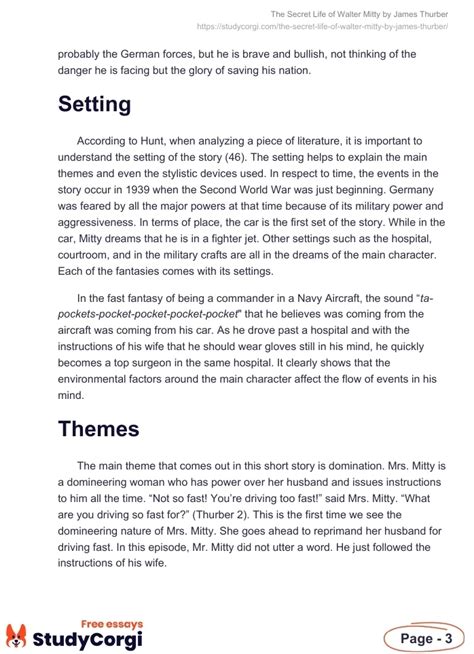 The Secret Life of Walter Mitty by James Thurber
https://studycorgi.com/the-secret-life-of-walter-mitty-by-james-thurber/

probably the German forces, but he is brave and bullish, not thinking of the danger he is facing but the glory of saving his nation.

Setting

According to Hunt, when analyzing a piece of literature, it is important to understand the setting of the story (46). The setting helps to explain the main themes and even the stylistic devices used. In respect to time, the events in the story occur in 1939 when the Second World War was just beginning. Germany was feared by all the major powers at that time because of its military power and aggressiveness. In terms of place, the car is the first set of the story. While in the car, Mitty dreams that he is in a fighter jet. Other settings such as the hospital, courtroom, and in the military crafts are all in the dreams of the main character. Each of the fantasies comes with its settings.

In the fast fantasy of being a commander in a Navy Aircraft, the sound "ta-pockets-pocket-pocket-pocket-pocket" that he believes was coming from the aircraft was coming from his car. As he drove past a hospital and with the instructions of his wife that he should wear gloves still in his mind, he quickly becomes a top surgeon in the same hospital. It clearly shows that the environmental factors around the main character affect the flow of events in his mind.

Themes

The main theme that comes out in this short story is domination. Mrs. Mitty is a domineering woman who has power over her husband and issues instructions to him all the time. "Not so fast! You're driving too fast!" said Mrs. Mitty. "What are you driving so fast for?" (Thurber 2). This is the first time we see the domineering nature of Mrs. Mitty. She goes ahead to reprimand her husband for driving fast. In this episode, Mr. Mitty did not utter a word. He just followed the instructions of his wife.

Free essays
StudyCorgi

Page - 3